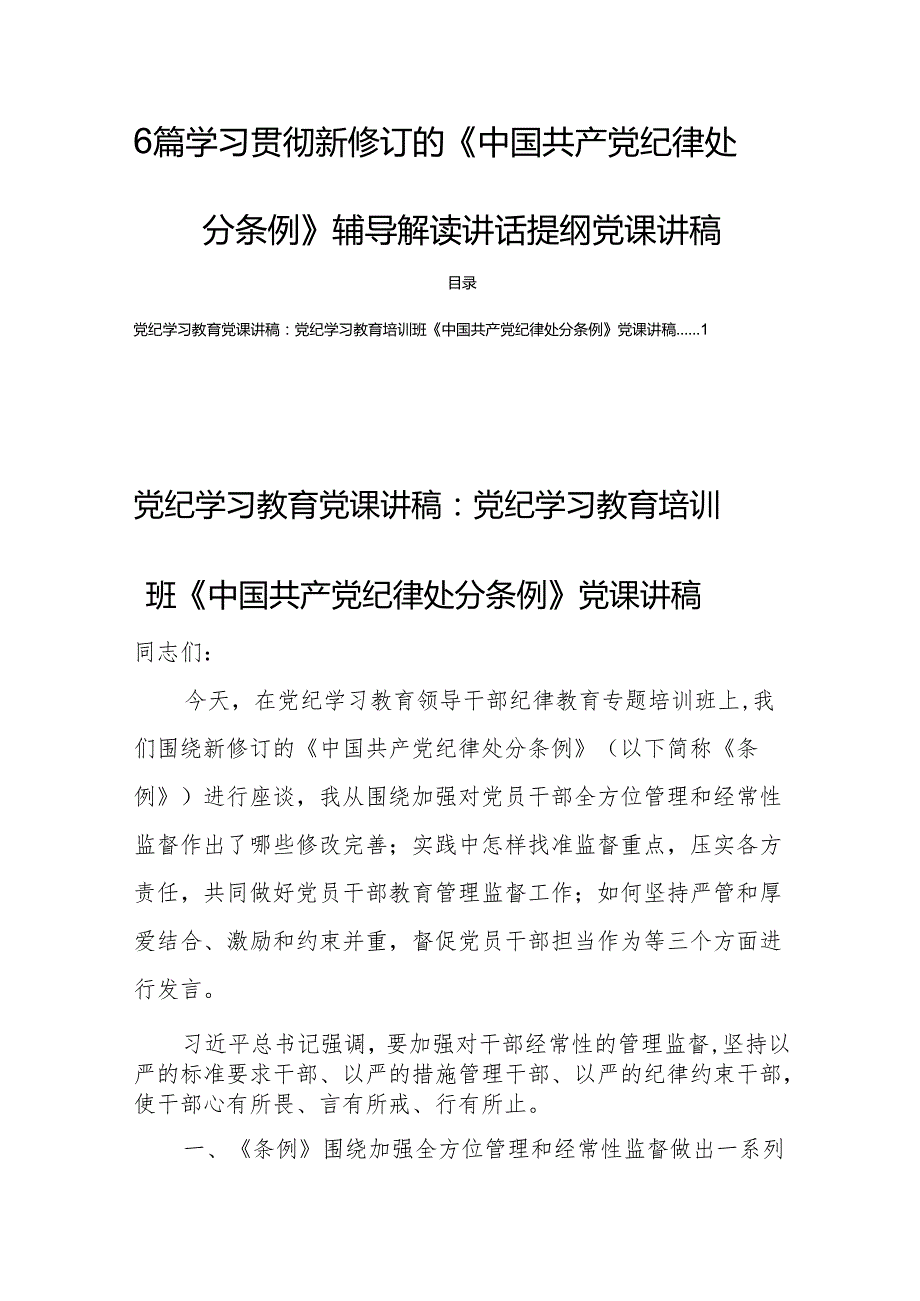 6篇学习贯彻新修订的《中国共产党纪律处分条例》辅导解读讲话提纲党课讲稿

目录

党纪学习教育党课讲稿：党纪学习教育培训班《中国共产党纪律处分条例》党课讲稿......1

党纪学习教育党课讲稿：党纪学习教育培训班《中国共产党纪律处分条例》党课讲稿

同志们：

今天，在党纪学习教育领导干部纪律教育专题培训班上，我们围绕新修订的《中国共产党纪律处分条例》（以下简称《条例》）进行座谈，我从围绕加强对党员干部全方位管理和经常性监督作出了哪些修改完善；实践中怎样找准监督重点，压实各方责任，共同做好党员干部教育管理监督工作；如何坚持严管和厚爱结合、激励和约束并重，督促党员干部担当作为等三个方面进行发言。

习近平总书记强调，要加强对干部经常性的管理监督，坚持以严的标准要求干部、以严的措施管理干部、以严的纪律约束干部，使干部心有所畏、言有所戒、行有所止。

一、《条例》围绕加强全方位管理和经常性监督做出一系列